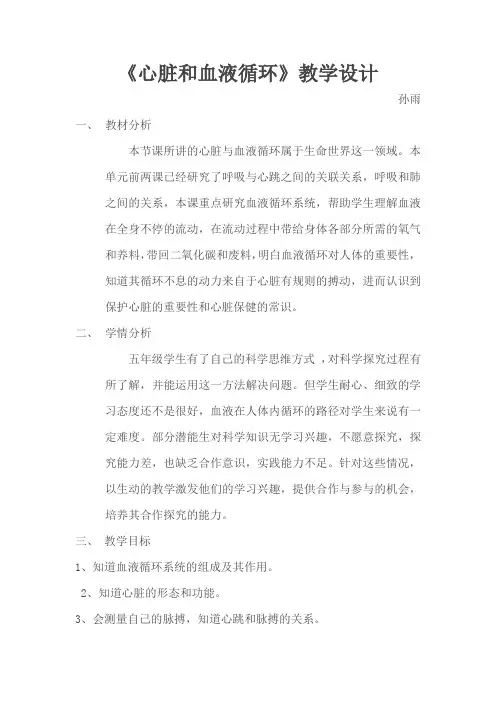 《心脏和血液循环》教学设计

孙雨

一、 教材分析

本节课所讲的心脏与血液循环属于生命世界这一领域。本单元前两课已经研究了呼吸与心跳之间的关联关系，呼吸和肺之间的关系，本课重点研究血液循环系统，帮助学生理解血液在全身不停的流动，在流动过程中带给身体各部分所需的氧气和养料，带回二氧化碳和废料，明白血液循环对人体的重要性，知道其循环不息的动力来自于心脏有规则的搏动，进而认识到保护心脏的重要性和心脏保健的常识。

二、 学情分析

五年级学生有了自己的科学思维方式，对科学探究过程有所了解，并能运用这一方法解决问题。但学生耐心、细致的学习态度还不是很好，血液在人体内循环的路径对学生来说有一定难度。部分潜能生对科学知识无学习兴趣，不愿意探究，探究能力差，也缺乏合作意识，实践能力不足。针对这些情况，以生动的教学激发他们的学习兴趣，提供合作与参与的机会，培养其合作探究的能力。

三、 教学目标

1、知道血液循环系统的组成及其作用。

2、知道心脏的形态和功能。

3、会测量自己的脉搏，知道心跳和脉搏的关系。